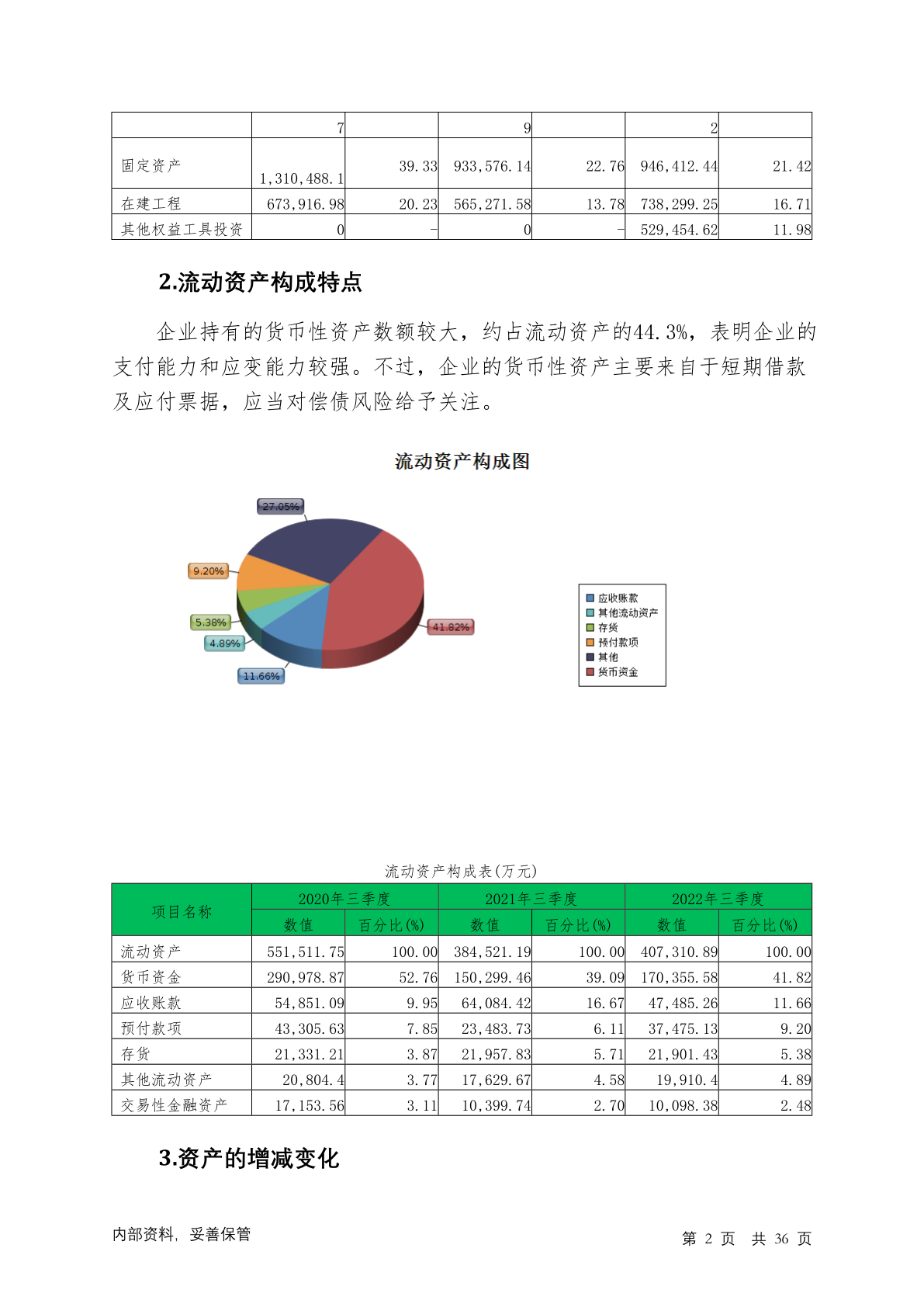 |  | 7 |  | 9 |  | 2 |  |
|---|---|---|---|---|---|---|
| 固定资产 | 1,310,488.1 | 39.33 | 933,576.14 | 22.76 | 946,412.44 | 21.42 |
| 在建工程 | 673,916.98 | 20.23 | 565,271.58 | 13.78 | 738,299.25 | 16.71 |
| 其他权益工具投资 | 0 | - | 0 | - | 529,454.62 | 11.98 |

2.流动资产构成特点

企业持有的货币性资产数额较大，约占流动资产的44.3%，表明企业的支付能力和应变能力较强。不过，企业的货币性资产主要来自于短期借款及应付票据，应当对偿债风险给予关注。

流动资产构成图

27.05%
9.20%
5.38%
4.89%
11.66%
41.82%

应收账款
其他流动资产
存货
预付款项
其他
货币资金

流动资产构成表(万元)

| 项目名称 | 2020年三季度 数值 | 2020年三季度 百分比(%) | 2021年三季度 数值 | 2021年三季度 百分比(%) | 2022年三季度 数值 | 2022年三季度 百分比(%) |
|---|---|---|---|---|---|---|
| 流动资产 | 551,511.75 | 100.00 | 384,521.19 | 100.00 | 407,310.89 | 100.00 |
| 货币资金 | 290,978.87 | 52.76 | 150,299.46 | 39.09 | 170,355.58 | 41.82 |
| 应收账款 | 54,851.09 | 9.95 | 64,084.42 | 16.67 | 47,485.26 | 11.66 |
| 预付款项 | 43,305.63 | 7.85 | 23,483.73 | 6.11 | 37,475.13 | 9.20 |
| 存货 | 21,331.21 | 3.87 | 21,957.83 | 5.71 | 21,901.43 | 5.38 |
| 其他流动资产 | 20,804.4 | 3.77 | 17,629.67 | 4.58 | 19,910.4 | 4.89 |
| 交易性金融资产 | 17,153.56 | 3.11 | 10,399.74 | 2.70 | 10,098.38 | 2.48 |

3.资产的增减变化

内部资料，妥善保管

第 2 页 共 36 页